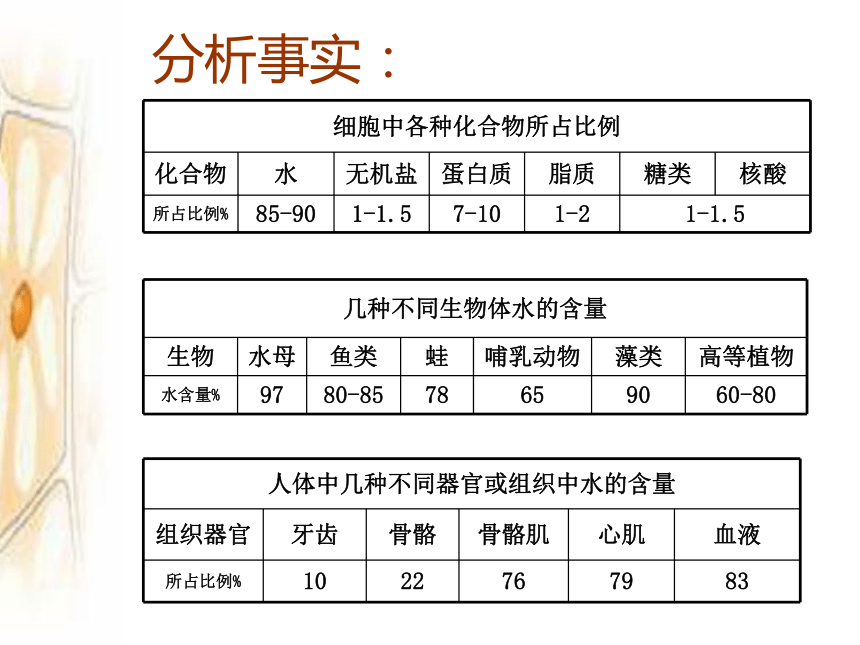 分析事实：

细胞中各种化合物所占比例

| 化合物 | 水 | 无机盐 | 蛋白质 | 脂质 | 糖类 | 核酸 |
|---|---|---|---|---|---|---|
| 所占比例% | 85-90 | 1-1.5 | 7-10 | 1-2 | 1-1.5 | |

几种不同生物体水的含量

| 生物 | 水母 | 鱼类 | 蛙 | 哺乳动物 | 藻类 | 高等植物 |
|---|---|---|---|---|---|---|
| 水含量% | 97 | 80-85 | 78 | 65 | 90 | 60-80 |

人体中几种不同器官或组织中水的含量

| 组织器官 | 牙齿 | 骨骼 | 骨骼肌 | 心肌 | 血液 |
|---|---|---|---|---|---|
| 所占比例% | 10 | 22 | 76 | 79 | 83 |